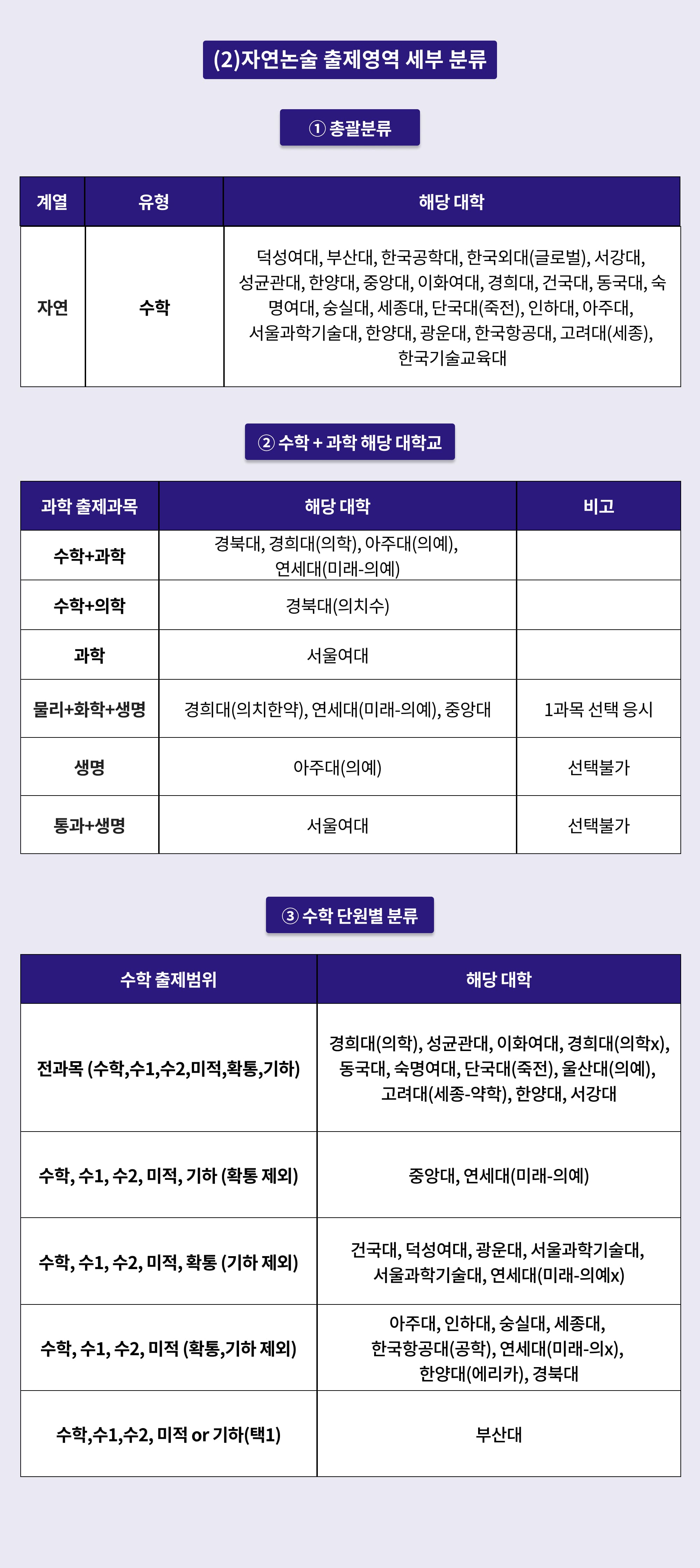 (2)자연논술 출제영역 세부 분류

① 총괄분류

| 계열 | 유형 | 해당 대학 |
|---|---|---|
| 자연 | 수학 | 덕성여대, 부산대, 한국공학대, 한국외대(글로벌), 서강대, 성균관대, 한양대, 중앙대, 이화여대, 경희대, 건국대, 동국대, 숙명여대, 숭실대, 세종대, 단국대(죽전), 인하대, 아주대, 서울과학기술대, 한양대, 광운대, 한국항공대, 고려대(세종), 한국기술교육대 |

② 수학 + 과학 해당 대학교

| 과학 출제과목 | 해당 대학 | 비고 |
|---|---|---|
| 수학+과학 | 경북대, 경희대(의학), 아주대(의예), 연세대(미래-의예) | |
| 수학+의학 | 경북대(의치수) | |
| 과학 | 서울여대 | |
| 물리+화학+생명 | 경희대(의치한약), 연세대(미래-의예), 중앙대 | 1과목 선택 응시 |
| 생명 | 아주대(의예) | 선택불가 |
| 통과+생명 | 서울여대 | 선택불가 |

③ 수학 단원별 분류

| 수학 출제범위 | 해당 대학 |
|---|---|
| 전과목 (수학,수1,수2,미적,확통,기하) | 경희대(의학), 성균관대, 이화여대, 경희대(의학x), 동국대, 숙명여대, 단국대(죽전), 울산대(의예), 고려대(세종-약학), 한양대, 서강대 |
| 수학, 수1, 수2, 미적, 기하 (확통 제외) | 중앙대, 연세대(미래-의예) |
| 수학, 수1, 수2, 미적, 확통 (기하 제외) | 건국대, 덕성여대, 광운대, 서울과학기술대, 서울과학기술대, 연세대(미래-의예x) |
| 수학, 수1, 수2, 미적 (확통,기하 제외) | 아주대, 인하대, 숭실대, 세종대, 한국항공대(공학), 연세대(미래-의x), 한양대(에리카), 경북대 |
| 수학,수1,수2, 미적 or 기하(택1) | 부산대 |